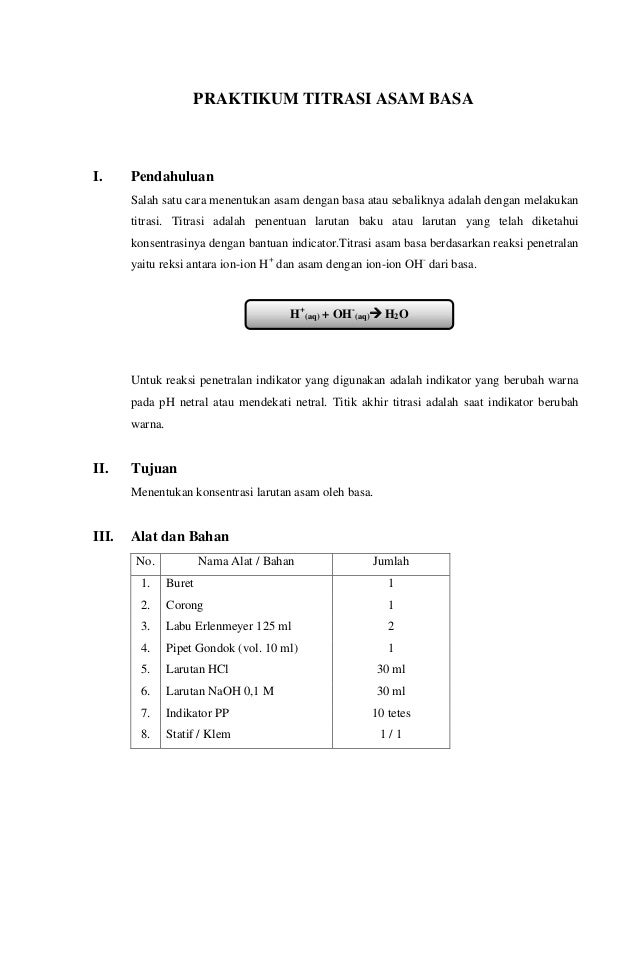 PRAKTIKUM TITRASI ASAM BASA

I. Pendahuluan

Salah satu cara menentukan asam dengan basa atau sebaliknya adalah dengan melakukan titrasi. Titrasi adalah penentuan larutan baku atau larutan yang telah diketahui konsentrasinya dengan bantuan indicator.Titrasi asam basa berdasarkan reaksi penetralan yaitu reksi antara ion-ion $H^+$ dan asam dengan ion-ion $OH^-$ dari basa.

$H^+_{(aq)} + OH^-_{(aq)} \rightarrow H_2O$

Untuk reaksi penetralan indikator yang digunakan adalah indikator yang berubah warna pada pH netral atau mendekati netral. Titik akhir titrasi adalah saat indikator berubah warna.

II. Tujuan

Menentukan konsentrasi larutan asam oleh basa.

III. Alat dan Bahan

| No. | Nama Alat / Bahan | Jumlah |
|---|---|---|
| 1. | Buret | 1 |
| 2. | Corong | 1 |
| 3. | Labu Erlenmeyer 125 ml | 2 |
| 4. | Pipet Gondok (vol. 10 ml) | 1 |
| 5. | Larutan HCl | 30 ml |
| 6. | Larutan NaOH 0,1 M | 30 ml |
| 7. | Indikator PP | 10 tetes |
| 8. | Statif / Klem | 1 / 1 |